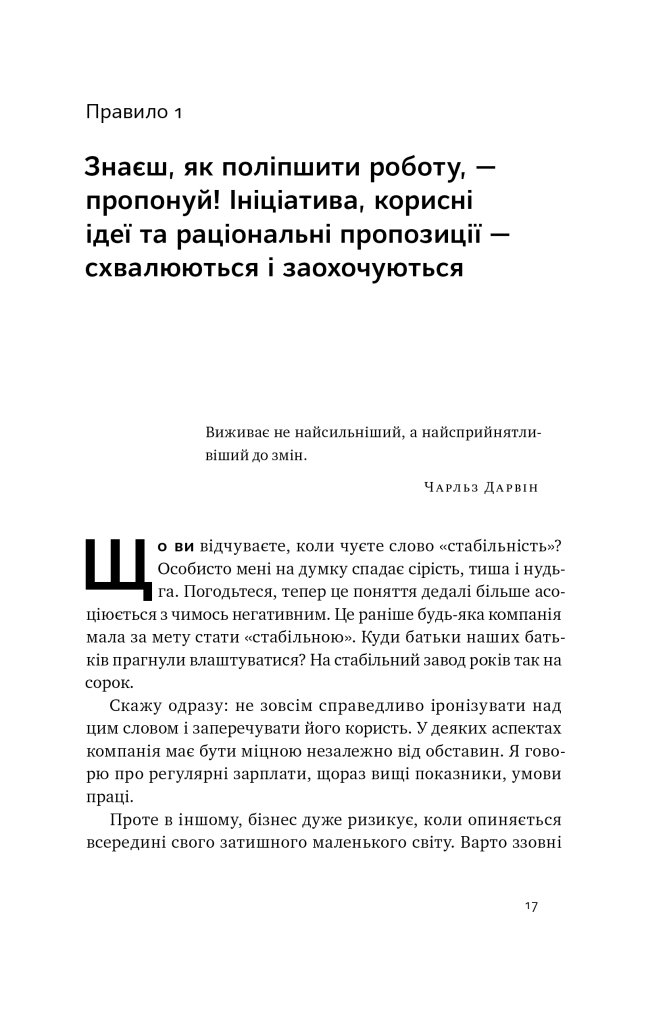 Правило 1

Знаєш, як поліпшити роботу, — пропонуй! Ініціатива, корисні ідеї та раціональні пропозиції — схвалюються і заохочуються

Виживає не найсильніший, а найсприйнятливіший до змін.

Чарльз Дарвін

Що ви відчуваєте, коли чуєте слово «стабільність»? Особисто мені на думку спадає сірість, тиша і нудьга. Погодьтеся, тепер це поняття дедалі більше асоціюється з чимось негативним. Це раніше будь-яка компанія мала за мету стати «стабільною». Куди батьки наших батьків прагнули влаштуватися? На стабільний завод років так на сорок.

Скажу одразу: не зовсім справедливо іронізувати над цим словом і заперечувати його користь. У деяких аспектах компанія має бути міцною незалежно від обставин. Я говорю про регулярні зарплати, щораз вищі показники, умови праці.

Проте в іншому, бізнес дуже ризикує, коли опиняється всередині свого затишного маленького світу. Варто ззовні

17